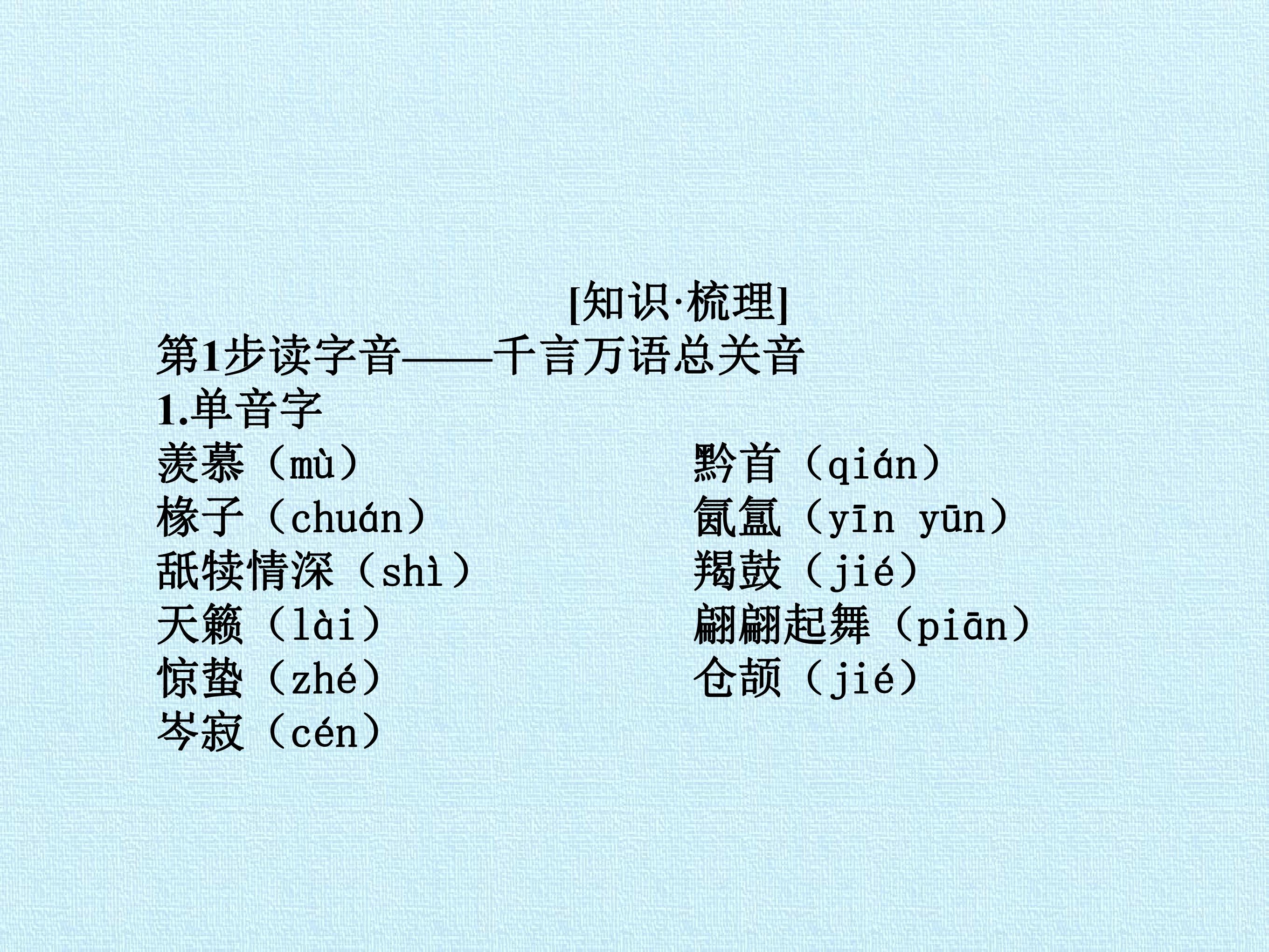 [知识·梳理]

第1步读字音——千言万语总关音

1.单音字

羡慕（mù）

椽子（chuán）

舐犊情深（shì）

天籁（lài）

惊蛰（zhé）

岑寂（cén）

黔首（qián）

氤氲（yīn yūn）

羯鼓（jié）

翩翩起舞（piān）

仓颉（jié）